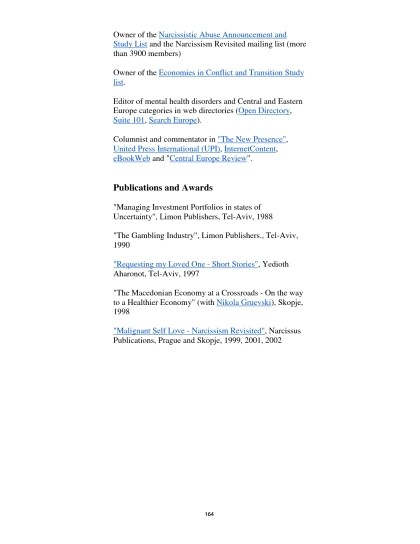 Owner of the Narcissistic Abuse Announcement and Study List and the Narcissism Revisited mailing list (more than 3900 members)

Owner of the Economies in Conflict and Transition Study list.

Editor of mental health disorders and Central and Eastern Europe categories in web directories (Open Directory, Suite 101, Search Europe).

Columnist and commentator in "The New Presence", United Press International (UPI), InternetContent, eBookWeb and "Central Europe Review".

Publications and Awards

"Managing Investment Portfolios in states of Uncertainty", Limon Publishers, Tel-Aviv, 1988

"The Gambling Industry", Limon Publishers., Tel-Aviv, 1990

"Requesting my Loved One - Short Stories", Yedioth Aharonot, Tel-Aviv, 1997

"The Macedonian Economy at a Crossroads - On the way to a Healthier Economy" (with Nikola Gruevski), Skopje, 1998

"Malignant Self Love - Narcissism Revisited", Narcissus Publications, Prague and Skopje, 1999, 2001, 2002

164